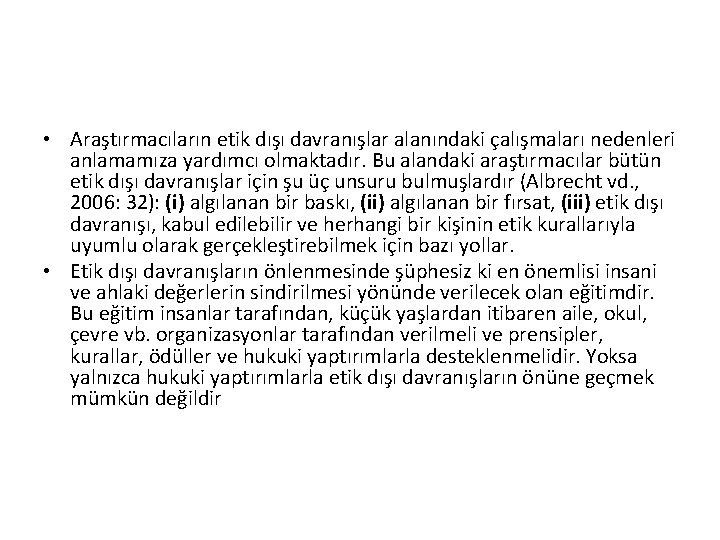 • Araştırmacıların etik dışı davranışlar alanındaki çalışmaları nedenleri anlamamıza yardımcı olmaktadır. Bu alandaki araştırmacılar bütün etik dışı davranışlar için şu üç unsuru bulmuşlardır (Albrecht vd., 2006: 32): (i) algılanan bir baskı, (ii) algılanan bir fırsat, (iii) etik dışı davranışı, kabul edilebilir ve herhangi bir kişinin etik kurallarıyla uyumlu olarak gerçekleştirebilmek için bazı yollar.

• Etik dışı davranışların önlenmesinde şüphesiz ki en önemlisi insani ve ahlaki değerlerin sindirilmesi yönünde verilecek olan eğitimdir. Bu eğitim insanlar tarafından, küçük yaşlardan itibaren aile, okul, çevre vb. organizasyonlar tarafından verilmeli ve prensipler, kurallar, ödüller ve hukuki yaptırımlarla desteklenmelidir. Yoksa yalnızca hukuki yaptırımlarla etik dışı davranışların önüne geçmek mümkün değildir